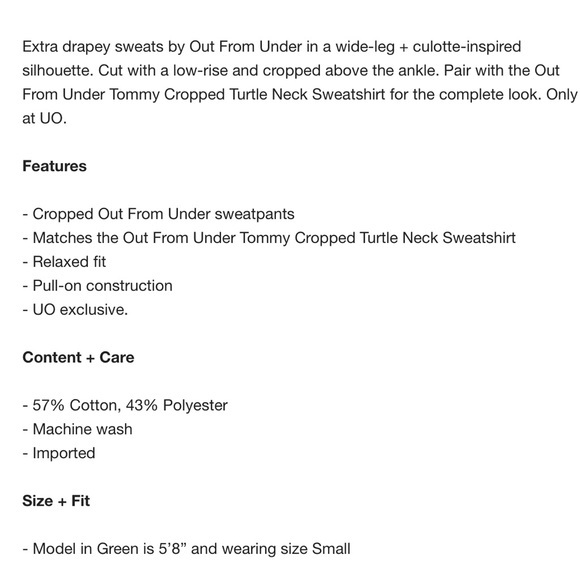 Extra drapey sweats by Out From Under in a wide-leg + culotte-inspired silhouette. Cut with a low-rise and cropped above the ankle. Pair with the Out From Under Tommy Cropped Turtle Neck Sweatshirt for the complete look. Only at UO.

Features

- Cropped Out From Under sweatpants
- Matches the Out From Under Tommy Cropped Turtle Neck Sweatshirt
- Relaxed fit
- Pull-on construction
- UO exclusive.

Content + Care

- 57% Cotton, 43% Polyester
- Machine wash
- Imported

Size + Fit

- Model in Green is 5’8” and wearing size Small